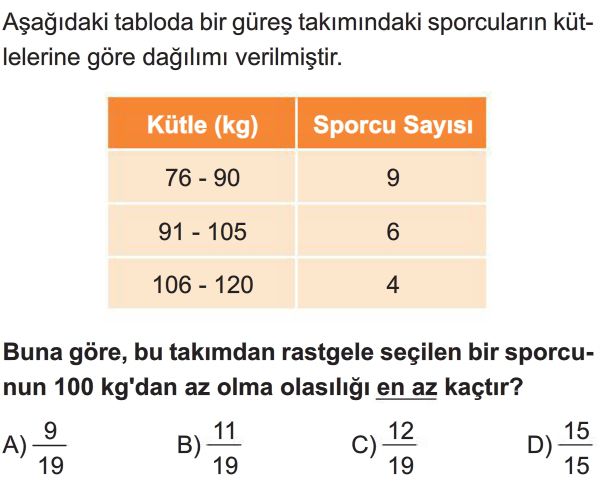 Aşağıdaki tabloda bir güreş takımındaki sporcuların kütlelerine göre dağılımı verilmiştir.

| Kütle (kg) | Sporcu Sayısı |
|---|---|
| 76 - 90 | 9 |
| 91 - 105 | 6 |
| 106 - 120 | 4 |

Buna göre, bu takımdan rastgele seçilen bir sporcunun 100 kg'dan az olma olasılığı en az kaçtır?

A) $\frac{9}{19}$ B) $\frac{11}{19}$ C) $\frac{12}{19}$ D) $\frac{15}{15}$